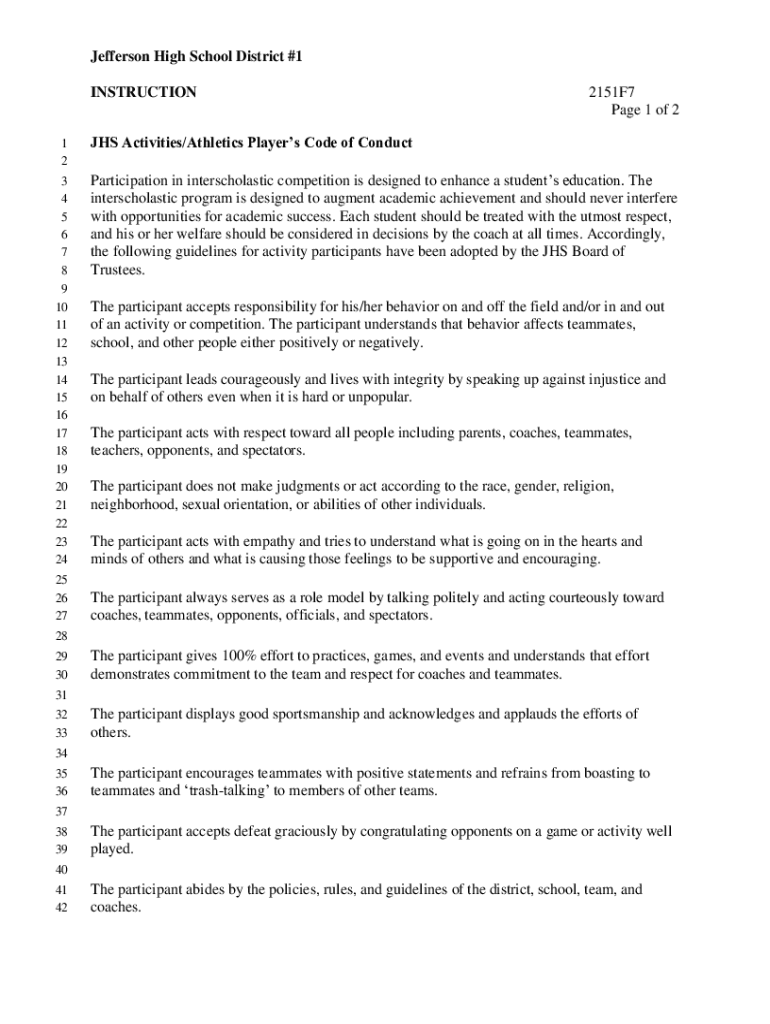 Jefferson High School District #1

INSTRUCTION

2151F7
Page 1 of 2

1 JHS Activities/Athletics Player's Code of Conduct
2
3 Participation in interscholastic competition is designed to enhance a student's education. The
4 interscholastic program is designed to augment academic achievement and should never interfere
5 with opportunities for academic success. Each student should be treated with the utmost respect,
6 and his or her welfare should be considered in decisions by the coach at all times. Accordingly,
7 the following guidelines for activity participants have been adopted by the JHS Board of
8 Trustees.
9
10 The participant accepts responsibility for his/her behavior on and off the field and/or in and out
11 of an activity or competition. The participant understands that behavior affects teammates,
12 school, and other people either positively or negatively.
13
14 The participant leads courageously and lives with integrity by speaking up against injustice and
15 on behalf of others even when it is hard or unpopular.
16
17 The participant acts with respect toward all people including parents, coaches, teammates,
18 teachers, opponents, and spectators.
19
20 The participant does not make judgments or act according to the race, gender, religion,
21 neighborhood, sexual orientation, or abilities of other individuals.
22
23 The participant acts with empathy and tries to understand what is going on in the hearts and
24 minds of others and what is causing those feelings to be supportive and encouraging.
25
26 The participant always serves as a role model by talking politely and acting courteously toward
27 coaches, teammates, opponents, officials, and spectators.
28
29 The participant gives 100% effort to practices, games, and events and understands that effort
30 demonstrates commitment to the team and respect for coaches and teammates.
31
32 The participant displays good sportsmanship and acknowledges and applauds the efforts of
33 others.
34
35 The participant encourages teammates with positive statements and refrains from boasting to
36 teammates and 'trash-talking' to members of other teams.
37
38 The participant accepts defeat graciously by congratulating opponents on a game or activity well
39 played.
40
41 The participant abides by the policies, rules, and guidelines of the district, school, team, and
42 coaches.